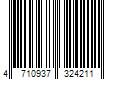 4 710937 324211